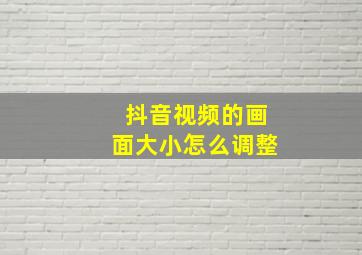 抖音视频的画面大小怎么调整